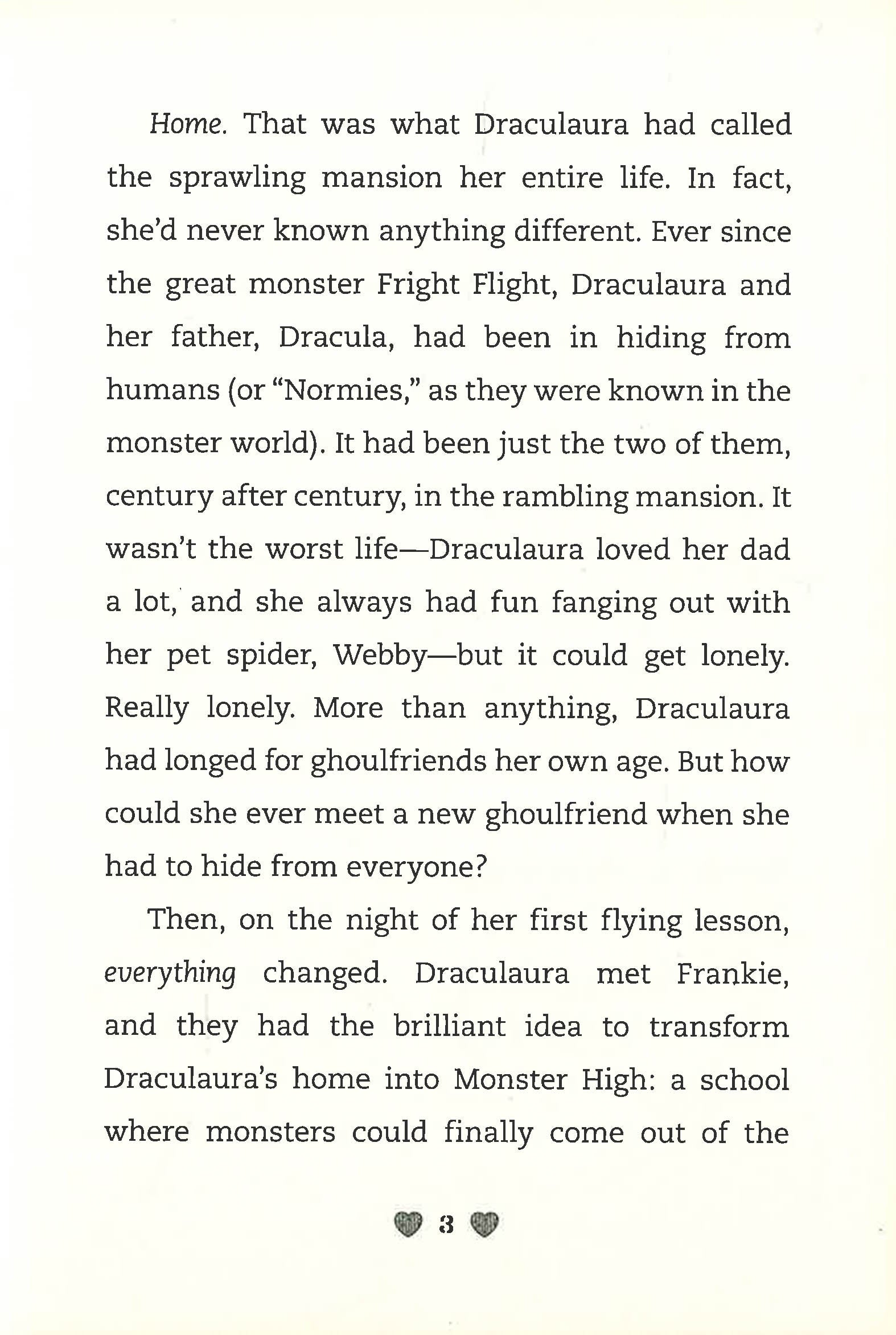 Home. That was what Draculaura had called the sprawling mansion her entire life. In fact, she'd never known anything different. Ever since the great monster Fright Flight, Draculaura and her father, Dracula, had been in hiding from humans (or "Normies," as they were known in the monster world). It had been just the two of them, century after century, in the rambling mansion. It wasn't the worst life—Draculaura loved her dad a lot, and she always had fun fanging out with her pet spider, Webby—but it could get lonely. Really lonely. More than anything, Draculaura had longed for ghoulfriends her own age. But how could she ever meet a new ghoulfriend when she had to hide from everyone?

Then, on the night of her first flying lesson, everything changed. Draculaura met Frankie, and they had the brilliant idea to transform Draculaura's home into Monster High: a school where monsters could finally come out of the

3